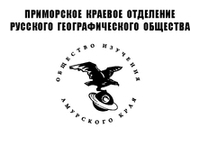 ПРИМОРСКОЕ КРАЕВОЕ ОТДЕЛЕНИЕ РУССКОГО ГЕОГРАФИЧЕСКОГО ОБЩЕСТВА

ОБЩЕСТВО ИЗУЧЕНИЯ АМУРСКОГО КРАЯ